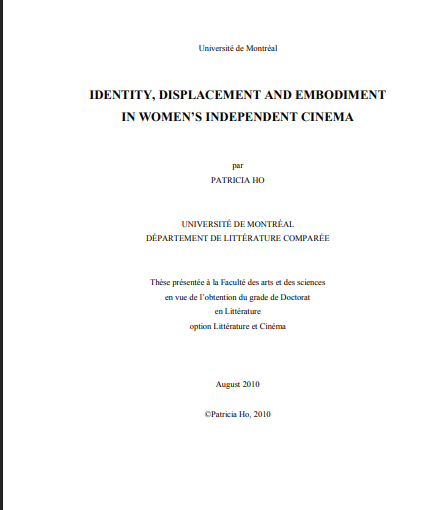 Université de Montréal

IDENTITY, DISPLACEMENT AND EMBODIMENT IN WOMEN'S INDEPENDENT CINEMA

par

PATRICIA HO

UNIVERSITÉ DE MONTRÉAL

DÉPARTEMENT DE LITTÉRATURE COMPARÉE

Thèse présentée à la Faculté des arts et des sciences

en vue de l'obtention du grade de Doctorat

en Littérature

option Littérature et Cinéma

August 2010

©Patricia Ho, 2010